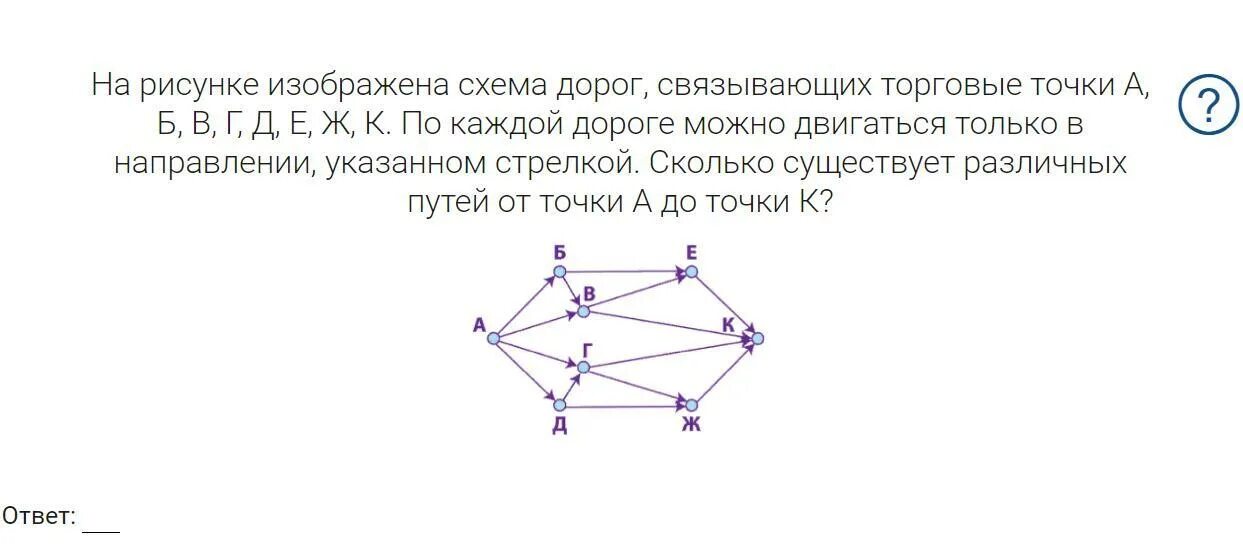 На рисунке изображена схема дорог, связывающих торговые точки А, Б, В, Г, Д, Е, Ж, К. По каждой дороге можно двигаться только в направлении, указанном стрелкой. Сколько существует различных путей от точки А до точки К?

?

Б
Е
В
А
К
Г
Д
Ж

Ответ: ___